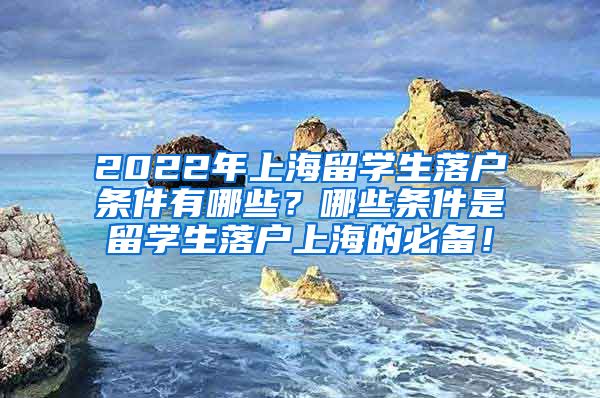 2022年上海留学生落户条件有哪些？哪些条件是留学生落户上海的必备！